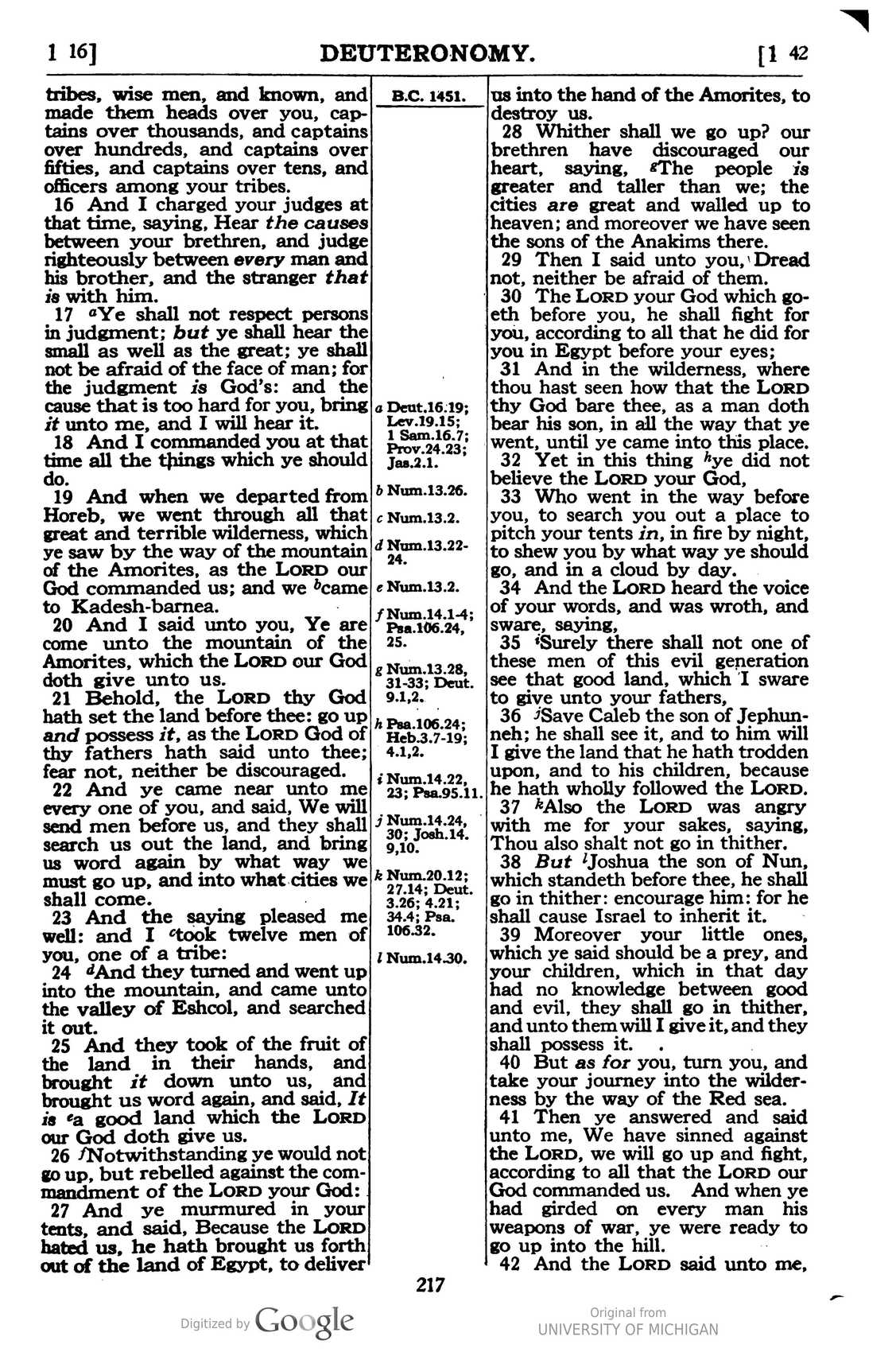 1 16] DEUTERONOMY. [1 42

tribes, wise men, and known, and made them heads over you, captains over thousands, and captains over hundreds, and captains over fifties, and captains over tens, and officers among your tribes.

16 And I charged your judges at that time, saying, Hear the causes between your brethren, and judge righteously between every man and his brother, and the stranger that is with him.

17 $^{a}$Ye shall not respect persons in judgment; but ye shall hear the small as well as the great; ye shall not be afraid of the face of man; for the judgment is God's: and the cause that is too hard for you, bring it unto me, and I will hear it.

18 And I commanded you at that time all the things which ye should do.

19 And when we departed from Horeb, we went through all that great and terrible wilderness, which ye saw by the way of the mountain of the Amorites, as the LORD our God commanded us; and we $^{b}$came to Kadesh-barnea.

20 And I said unto you, Ye are come unto the mountain of the Amorites, which the LORD our God doth give unto us.

21 Behold, the LORD thy God hath set the land before thee: go up and possess it, as the LORD God of thy fathers hath said unto thee; fear not, neither be discouraged.

22 And ye came near unto me every one of you, and said, We will send men before us, and they shall search us out the land, and bring us word again by what way we must go up, and into what cities we shall come.

23 And the saying pleased me well: and I $^{c}$took twelve men of you, one of a tribe:

24 $^{d}$And they turned and went up into the mountain, and came unto the valley of Eshcol, and searched it out.

25 And they took of the fruit of the land in their hands, and brought it down unto us, and brought us word again, and said, It is $^{e}$a good land which the LORD our God doth give us.

26 $^{f}$Notwithstanding ye would not go up, but rebelled against the commandment of the LORD your God:

27 And ye murmured in your tents, and said, Because the LORD hated us, he hath brought us forth out of the land of Egypt, to deliver

B.C. 1451.

a Deut.16.19; Lev.19.15; 1 Sam.16.7; Prov.24.23; Jas.2.1.

b Num.13.26.

c Num.13.2.

d Num.13.22-24.

e Num.13.2.

f Num.14.1-4; Psa.106.24, 25.

g Num.13.28, 31-33; Deut. 9.1,2.

h Psa.106.24; Heb.3.7-19; 4.1,2.

i Num.14.22, 23; Psa.95.11.

j Num.14.24, 30; Josh.14. 9,10.

k Num.20.12; 27.14; Deut. 3.26; 4.21; 34.4; Psa. 106.32.

l Num.14.30.

us into the hand of the Amorites, to destroy us.

28 Whither shall we go up? our brethren have discouraged our heart, saying, $^{g}$The people is greater and taller than we; the cities are great and walled up to heaven; and moreover we have seen the sons of the Anakims there.

29 Then I said unto you, Dread not, neither be afraid of them.

30 The LORD your God which goeth before you, he shall fight for you, according to all that he did for you in Egypt before your eyes;

31 And in the wilderness, where thou hast seen how that the LORD thy God bare thee, as a man doth bear his son, in all the way that ye went, until ye came into this place.

32 Yet in this thing $^{h}$ye did not believe the LORD your God,

33 Who went in the way before you, to search you out a place to pitch your tents in, in fire by night, to shew you by what way ye should go, and in a cloud by day.

34 And the LORD heard the voice of your words, and was wroth, and sware, saying,

35 $^{i}$Surely there shall not one of these men of this evil generation see that good land, which I sware to give unto your fathers,

36 $^{j}$Save Caleb the son of Jephunneh; he shall see it, and to him will I give the land that he hath trodden upon, and to his children, because he hath wholly followed the LORD.

37 $^{k}$Also the LORD was angry with me for your sakes, saying, Thou also shalt not go in thither.

38 But $^{l}$Joshua the son of Nun, which standeth before thee, he shall go in thither: encourage him: for he shall cause Israel to inherit it.

39 Moreover your little ones, which ye said should be a prey, and your children, which in that day had no knowledge between good and evil, they shall go in thither, and unto them will I give it, and they shall possess it.

40 But as for you, turn you, and take your journey into the wilderness by the way of the Red sea.

41 Then ye answered and said unto me, We have sinned against the LORD, we will go up and fight, according to all that the LORD our God commanded us. And when ye had girded on every man his weapons of war, ye were ready to go up into the hill.

42 And the LORD said unto me,

217

Digitized by Google

Original from
UNIVERSITY OF MICHIGAN